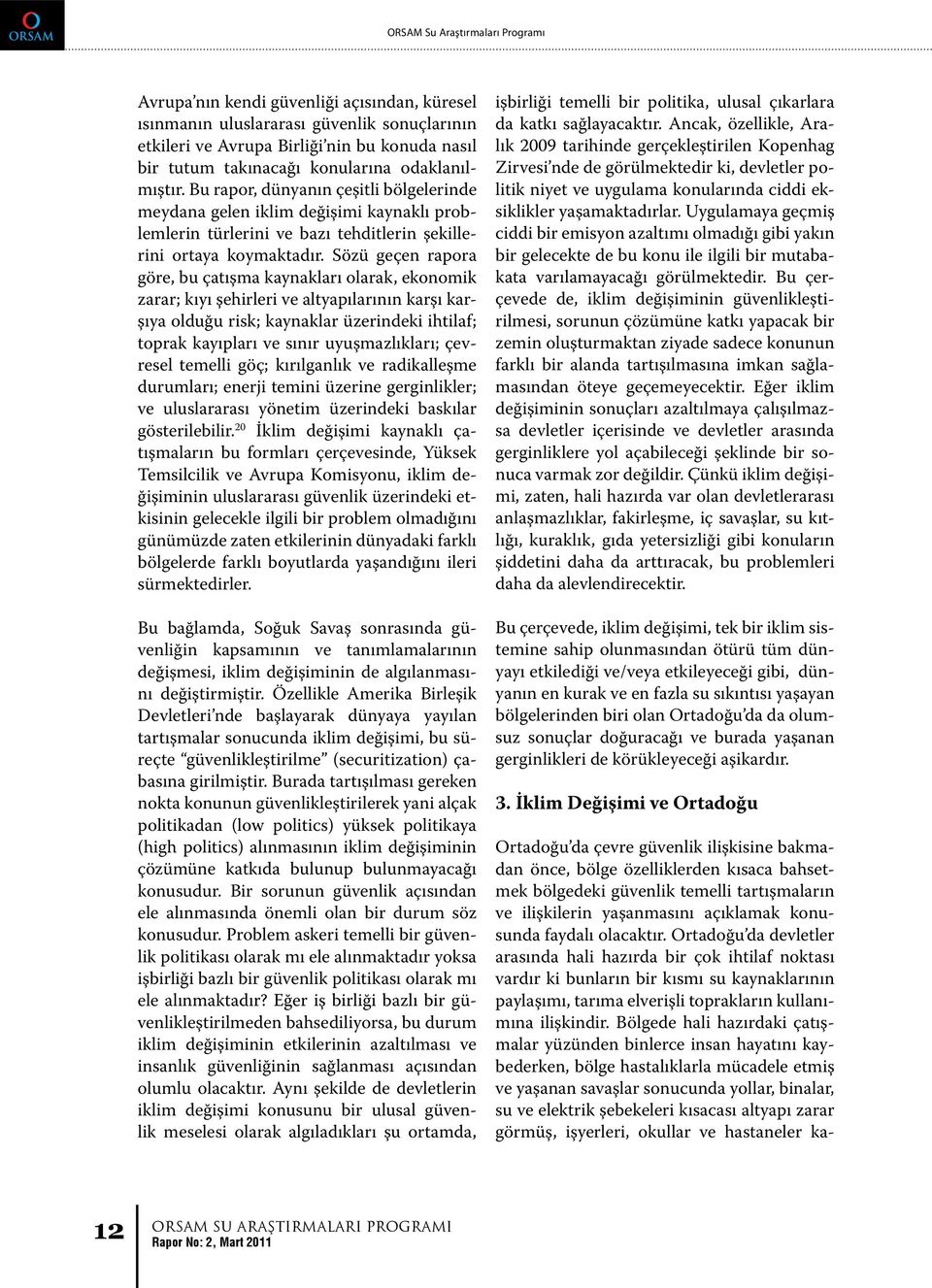 ORSAM

ORSAM Su Araştırmaları Programı

Avrupa'nın kendi güvenliği açısından, küresel ısınmanın uluslararası güvenlik sonuçlarının etkileri ve Avrupa Birliği'nin bu konuda nasıl bir tutum takınacağı konularına odaklanılmıştır. Bu rapor, dünyanın çeşitli bölgelerinde meydana gelen iklim değişimi kaynaklı problemlerin türlerini ve bazı tehditlerin şekillerini ortaya koymaktadır. Sözü geçen rapora göre, bu çatışma kaynakları olarak, ekonomik zarar; kıyı şehirleri ve altyapılarının karşı karşıya olduğu risk; kaynaklar üzerindeki ihtilaf; toprak kayıpları ve sınır uyuşmazlıkları; çevresel temelli göç; kırılganlık ve radikalleşme durumları; enerji temini üzerine gerginlikler; ve uluslararası yönetim üzerindeki baskılar gösterilebilir.$^{20}$ İklim değişimi kaynaklı çatışmaların bu formları çerçevesinde, Yüksek Temsilcilik ve Avrupa Komisyonu, iklim değişiminin uluslararası güvenlik üzerindeki etkisinin gelecekle ilgili bir problem olmadığını günümüzde zaten etkilerinin dünyadaki farklı bölgelerde farklı boyutlarda yaşandığını ileri sürmektedirler.

Bu bağlamda, Soğuk Savaş sonrasında güvenliğin kapsamının ve tanımlamalarının değişmesi, iklim değişiminin de algılanmasını değiştirmiştir. Özellikle Amerika Birleşik Devletleri'nde başlayarak dünyaya yayılan tartışmalar sonucunda iklim değişimi, bu süreçte "güvenlikleştirilme" (securitization) çabasına girilmiştir. Burada tartışılması gereken nokta konunun güvenlikleştirilerek yani alçak politikadan (low politics) yüksek politikaya (high politics) alınmasının iklim değişiminin çözümüne katkıda bulunup bulunmayacağı konusudur. Bir sorunun güvenlik açısından ele alınmasında önemli olan bir durum söz konusudur. Problem askeri temelli bir güvenlik politikası olarak mı ele alınmaktadır yoksa işbirliği bazlı bir güvenlik politikası olarak mı ele alınmaktadır? Eğer iş birliği bazlı bir güvenlikleştirilmeden bahsediliyorsa, bu durum iklim değişiminin etkilerinin azaltılması ve insanlık güvenliğinin sağlanması açısından olumlu olacaktır. Aynı şekilde de devletlerin iklim değişimi konusunu bir ulusal güvenlik meselesi olarak algıladıkları şu ortamda, işbirliği temelli bir politika, ulusal çıkarlara da katkı sağlayacaktır. Ancak, özellikle, Aralık 2009 tarihinde gerçekleştirilen Kopenhag Zirvesi'nde de görülmektedir ki, devletler politik niyet ve uygulama konularında ciddi eksiklikler yaşamaktadırlar. Uygulamaya geçmiş ciddi bir emisyon azaltımı olmadığı gibi yakın bir gelecekte de bu konu ile ilgili bir mutabakata varılamayacağı görülmektedir. Bu çerçevede de, iklim değişiminin güvenlikleştirilmesi, sorunun çözümüne katkı yapacak bir zemin oluşturmaktan ziyade sadece konunun farklı bir alanda tartışılmasına imkan sağlamasından öteye geçemeyecektir. Eğer iklim değişiminin sonuçları azaltılmaya çalışılmazsa devletler içerisinde ve devletler arasında gerginliklere yol açabileceği şeklinde bir sonuca varmak zor değildir. Çünkü iklim değişimi, zaten, hali hazırda var olan devletlerarası anlaşmazlıklar, fakirleşme, iç savaşlar, su kıtlığı, kuraklık, gıda yetersizliği gibi konuların şiddetini daha da arttıracak, bu problemleri daha da alevlendirecektir.

Bu çerçevede, iklim değişimi, tek bir iklim sistemine sahip olunmasından ötürü tüm dünyayı etkilediği ve/veya etkileyeceği gibi, dünyanın en kurak ve en fazla su sıkıntısı yaşayan bölgelerinden biri olan Ortadoğu'da da olumsuz sonuçlar doğuracağı ve burada yaşanan gerginlikleri de körükleyeceği aşikardır.

3. İklim Değişimi ve Ortadoğu

Ortadoğu'da çevre güvenlik ilişkisine bakmadan önce, bölge özelliklerden kısaca bahsetmek bölgedeki güvenlik temelli tartışmaların ve ilişkilerin yaşanmasını açıklamak konusunda faydalı olacaktır. Ortadoğu'da devletler arasında hali hazırda bir çok ihtilaf noktası vardır ki bunların bir kısmı su kaynaklarının paylaşımı, tarıma elverişli toprakların kullanımına ilişkindir. Bölgede hali hazırdaki çatışmalar yüzünden binlerce insan hayatını kaybederken, bölge hastalıklarla mücadele etmiş ve yaşanan savaşlar sonucunda yollar, binalar, su ve elektrik şebekeleri kısacası altyapı zarar görmüş, işyerleri, okullar ve hastaneler ka-

12 ORSAM SU ARAŞTIRMALARI PROGRAMI
Rapor No: 2, Mart 2011